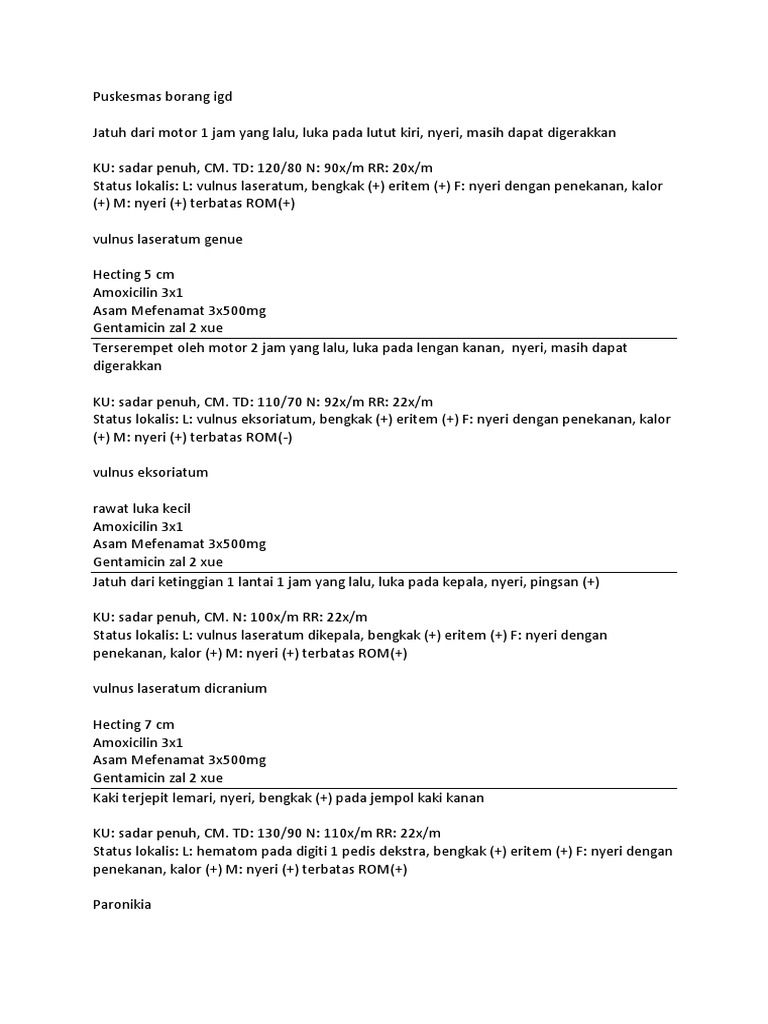 Puskesmas borang igd

Jatuh dari motor 1 jam yang lalu, luka pada lutut kiri, nyeri, masih dapat digerakkan

KU: sadar penuh, CM. TD: 120/80 N: 90x/m RR: 20x/m
Status lokalis: L: vulnus laseratum, bengkak (+) eritem (+) F: nyeri dengan penekanan, kalor (+) M: nyeri (+) terbatas ROM(+)

vulnus laseratum genue

Hecting 5 cm
Amoxicilin 3x1
Asam Mefenamat 3x500mg
Gentamicin zal 2 xue

Terserempet oleh motor 2 jam yang lalu, luka pada lengan kanan, nyeri, masih dapat digerakkan

KU: sadar penuh, CM. TD: 110/70 N: 92x/m RR: 22x/m
Status lokalis: L: vulnus eksoriatum, bengkak (+) eritem (+) F: nyeri dengan penekanan, kalor (+) M: nyeri (+) terbatas ROM(-)

vulnus eksoriatum

rawat luka kecil
Amoxicilin 3x1
Asam Mefenamat 3x500mg
Gentamicin zal 2 xue

Jatuh dari ketinggian 1 lantai 1 jam yang lalu, luka pada kepala, nyeri, pingsan (+)

KU: sadar penuh, CM. N: 100x/m RR: 22x/m
Status lokalis: L: vulnus laseratum dikepala, bengkak (+) eritem (+) F: nyeri dengan penekanan, kalor (+) M: nyeri (+) terbatas ROM(+)

vulnus laseratum dicranium

Hecting 7 cm
Amoxicilin 3x1
Asam Mefenamat 3x500mg
Gentamicin zal 2 xue

Kaki terjepit lemari, nyeri, bengkak (+) pada jempol kaki kanan

KU: sadar penuh, CM. TD: 130/90 N: 110x/m RR: 22x/m
Status lokalis: L: hematom pada digiti 1 pedis dekstra, bengkak (+) eritem (+) F: nyeri dengan penekanan, kalor (+) M: nyeri (+) terbatas ROM(+)

Paronikia